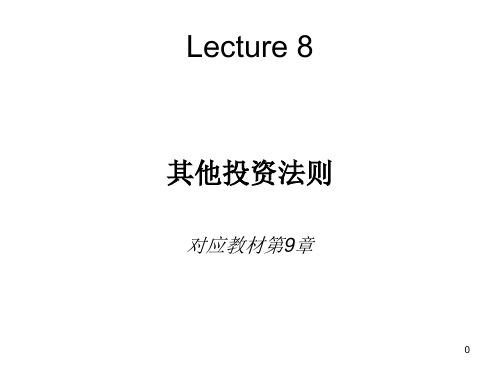 Lecture 8

其他投资法则

对应教材第9章

0